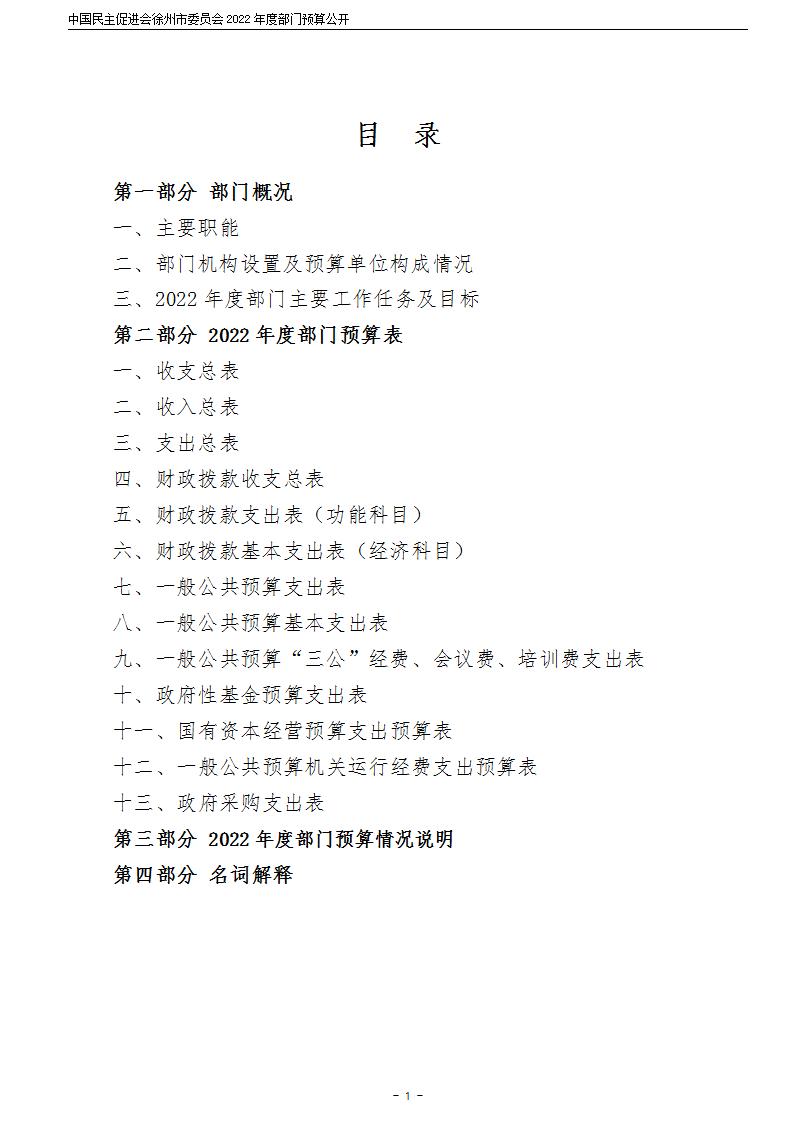 中国民主促进会徐州市委员会 2022 年度部门预算公开

目 录

第一部分 部门概况

一、主要职能

二、部门机构设置及预算单位构成情况

三、2022 年度部门主要工作任务及目标

第二部分 2022 年度部门预算表

一、收支总表

二、收入总表

三、支出总表

四、财政拨款收支总表

五、财政拨款支出表（功能科目）

六、财政拨款基本支出表（经济科目）

七、一般公共预算支出表

八、一般公共预算基本支出表

九、一般公共预算“三公”经费、会议费、培训费支出表

十、政府性基金预算支出表

十一、国有资本经营预算支出预算表

十二、一般公共预算机关运行经费支出预算表

十三、政府采购支出表

第三部分 2022 年度部门预算情况说明

第四部分 名词解释

- 1 -